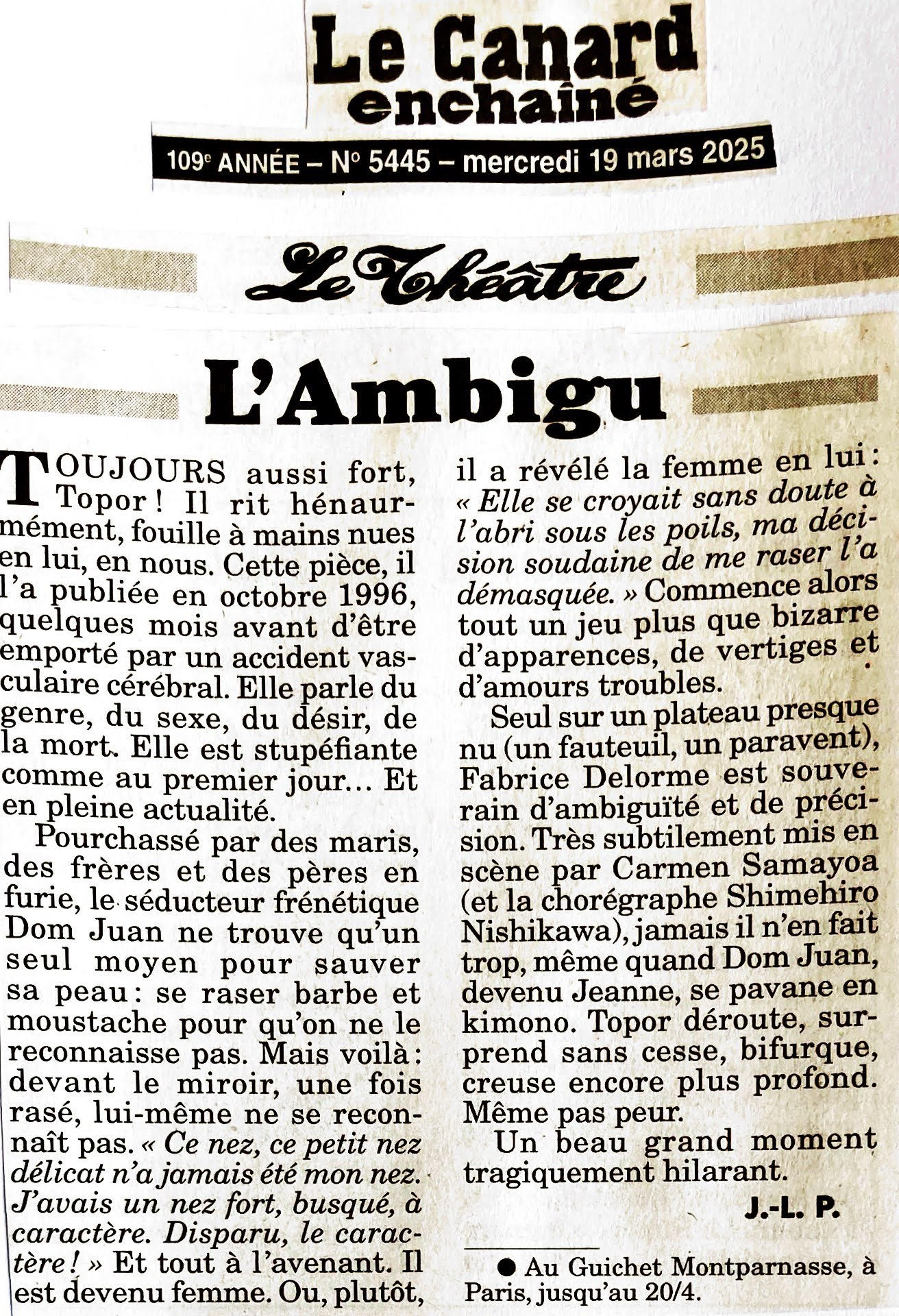 Le Canard enchaîné

109e ANNÉE – No 5445 – mercredi 19 mars 2025

Le Théâtre

L'Ambigu

TOUJOURS aussi fort, Topor ! Il rit hénaurmément, fouille à mains nues en lui, en nous. Cette pièce, il l'a publiée en octobre 1996, quelques mois avant d'être emporté par un accident vasculaire cérébral. Elle parle du genre, du sexe, du désir, de la mort. Elle est stupéfiante comme au premier jour… Et en pleine actualité.

Pourchassé par des maris, des frères et des pères en furie, le séducteur frénétique Dom Juan ne trouve qu'un seul moyen pour sauver sa peau : se raser barbe et moustache pour qu'on ne le reconnaisse pas. Mais voilà : devant le miroir, une fois rasé, lui-même ne se reconnaît pas. « Ce nez, ce petit nez délicat n'a jamais été mon nez. J'avais un nez fort, busqué, à caractère. Disparu, le caractère ! » Et tout à l'avenant. Il est devenu femme. Ou, plutôt, il a révélé la femme en lui : « Elle se croyait sans doute à l'abri sous les poils, ma décision soudaine de me raser l'a démasquée. » Commence alors tout un jeu plus que bizarre d'apparences, de vertiges et d'amours troubles.

Seul sur un plateau presque nu (un fauteuil, un paravent), Fabrice Delorme est souverain d'ambiguïté et de précision. Très subtilement mis en scène par Carmen Samayoa (et la chorégraphe Shimehiro Nishikawa), jamais il n'en fait trop, même quand Dom Juan, devenu Jeanne, se pavane en kimono. Topor déroute, surprend sans cesse, bifurque, creuse encore plus profond. Même pas peur.

Un beau grand moment tragiquement hilarant.

J.-L. P.

● Au Guichet Montparnasse, à Paris, jusqu'au 20/4.